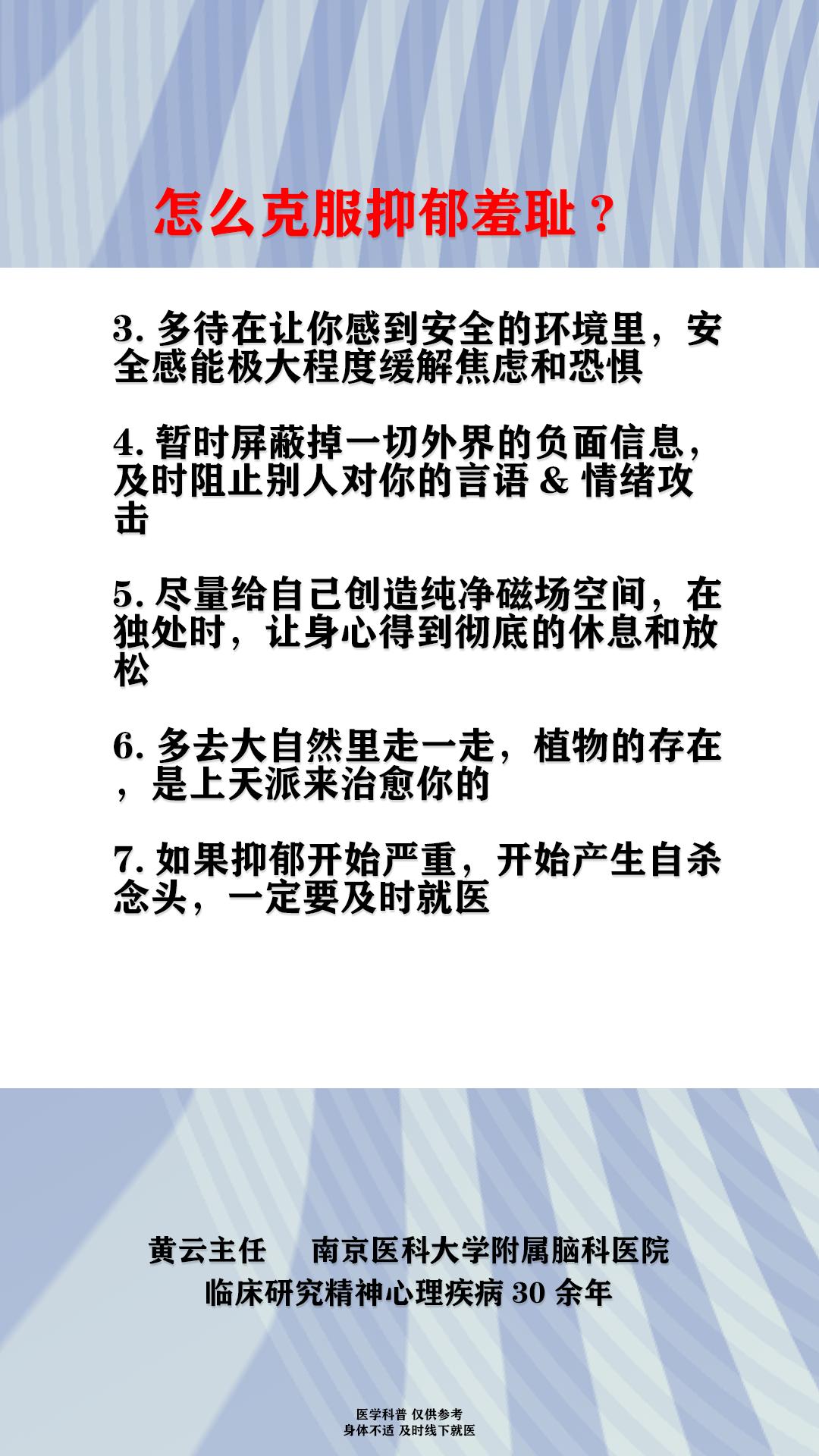 怎么克服抑郁羞耻？

3. 多待在让你感到安全的环境里，安全感能极大程度缓解焦虑和恐惧

4. 暂时屏蔽掉一切外界的负面信息，及时阻止别人对你的言语 & 情绪攻击

5. 尽量给自己创造纯净磁场空间，在独处时，让身心得到彻底的休息和放松

6. 多去大自然里走一走，植物的存在，是上天派来治愈你的

7. 如果抑郁开始严重，开始产生自杀念头，一定要及时就医

黄云主任　南京医科大学附属脑科医院
临床研究精神心理疾病 30 余年

医学科普 仅供参考
身体不适 及时线下就医